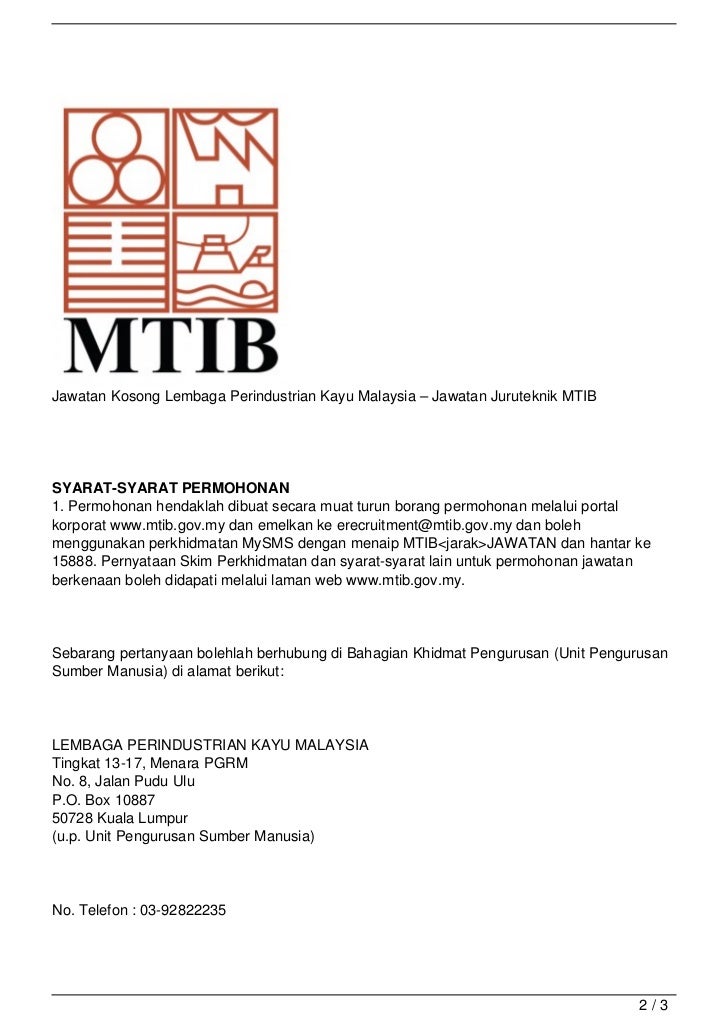 MTIB

Jawatan Kosong Lembaga Perindustrian Kayu Malaysia – Jawatan Juruteknik MTIB

SYARAT-SYARAT PERMOHONAN
1. Permohonan hendaklah dibuat secara muat turun borang permohonan melalui portal korporat www.mtib.gov.my dan emelkan ke erecruitment@mtib.gov.my dan boleh menggunakan perkhidmatan MySMS dengan menaip MTIB<jarak>JAWATAN dan hantar ke 15888. Pernyataan Skim Perkhidmatan dan syarat-syarat lain untuk permohonan jawatan berkenaan boleh didapati melalui laman web www.mtib.gov.my.

Sebarang pertanyaan bolehlah berhubung di Bahagian Khidmat Pengurusan (Unit Pengurusan Sumber Manusia) di alamat berikut:

LEMBAGA PERINDUSTRIAN KAYU MALAYSIA
Tingkat 13-17, Menara PGRM
No. 8, Jalan Pudu Ulu
P.O. Box 10887
50728 Kuala Lumpur
(u.p. Unit Pengurusan Sumber Manusia)

No. Telefon : 03-92822235

2 / 3